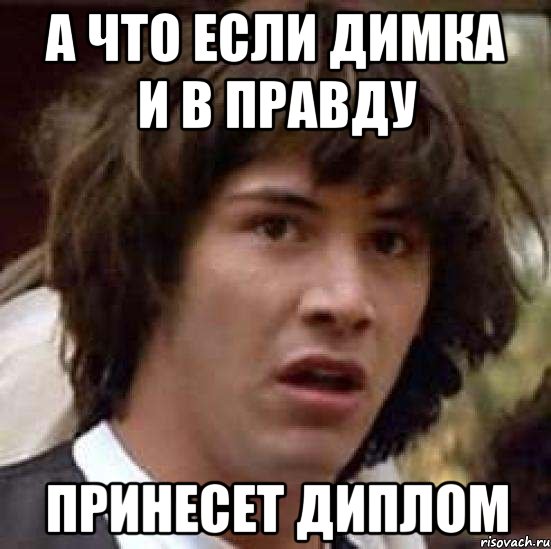 А ЧТО ЕСЛИ ДИМКА И В ПРАВДУ

ПРИНЕСЕТ ДИПЛОМ

risovach.ru